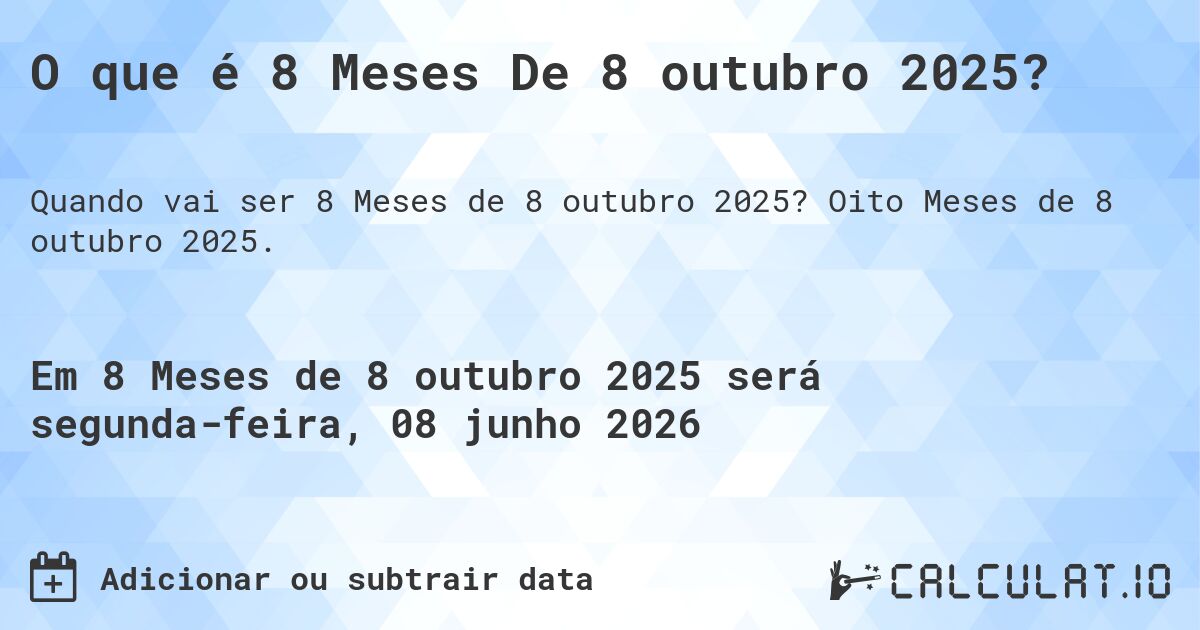 O que é 8 Meses De 8 outubro 2025?

Quando vai ser 8 Meses de 8 outubro 2025? Oito Meses de 8 outubro 2025.

Em 8 Meses de 8 outubro 2025 será segunda-feira, 08 junho 2026

Adicionar ou subtrair data

CALCULAT.IO